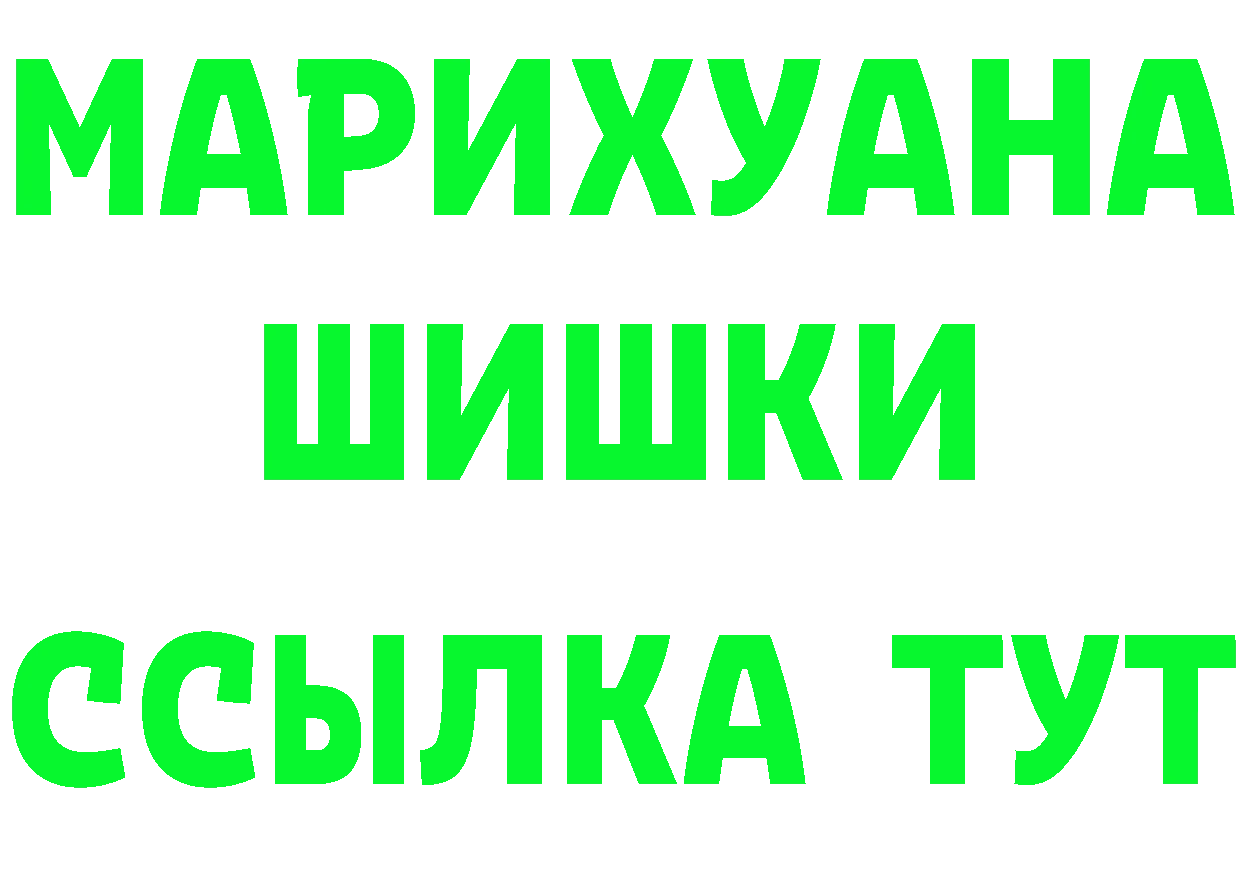 МАРИХУАНА
ШИШКИ
ССЫЛКА ТУТ